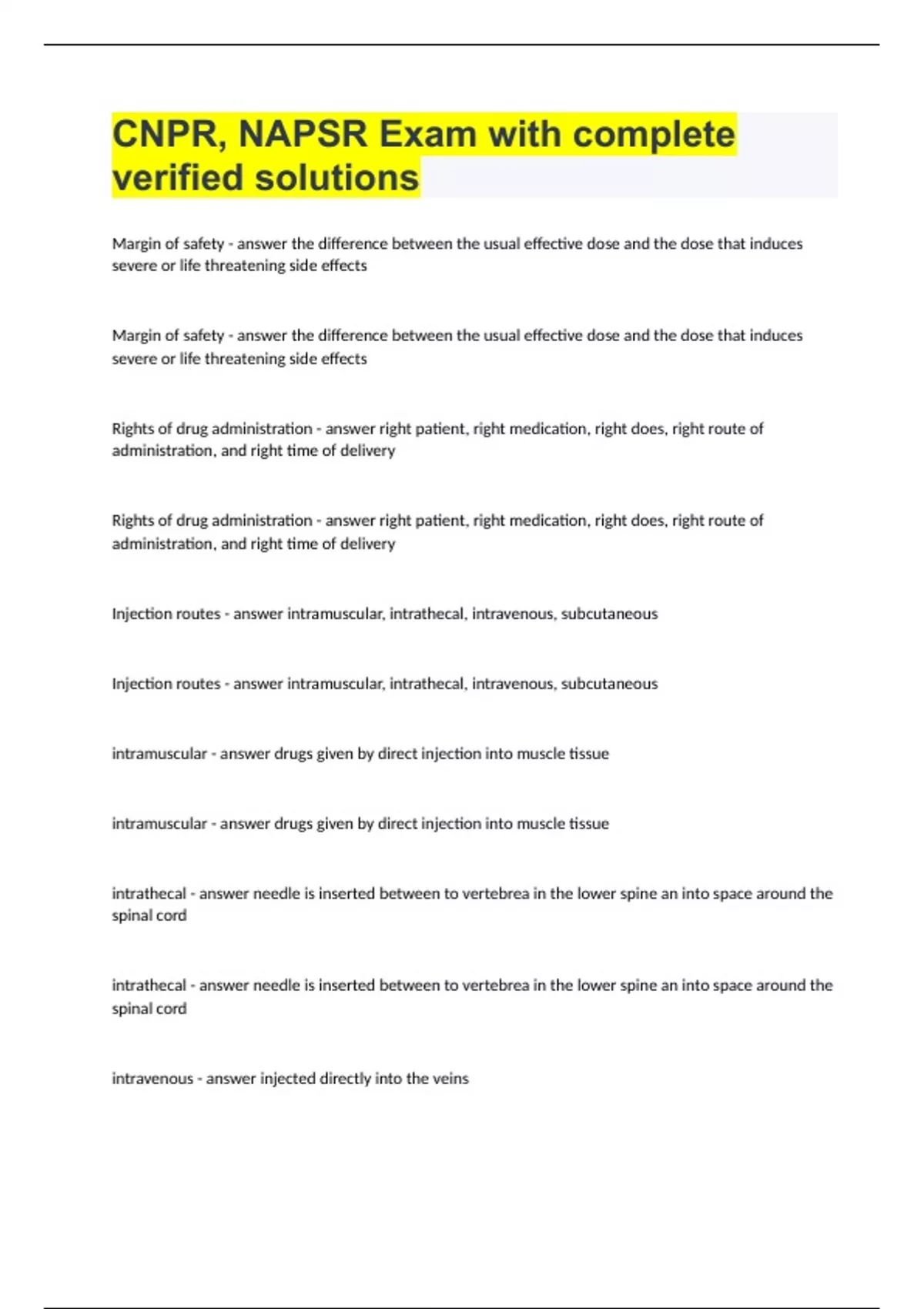 CNPR, NAPSR Exam with complete verified solutions

Margin of safety - answer the difference between the usual effective dose and the dose that induces severe or life threatening side effects

Margin of safety - answer the difference between the usual effective dose and the dose that induces severe or life threatening side effects

Rights of drug administration - answer right patient, right medication, right does, right route of administration, and right time of delivery

Rights of drug administration - answer right patient, right medication, right does, right route of administration, and right time of delivery

Injection routes - answer intramuscular, intrathecal, intravenous, subcutaneous

Injection routes - answer intramuscular, intrathecal, intravenous, subcutaneous

intramuscular - answer drugs given by direct injection into muscle tissue

intramuscular - answer drugs given by direct injection into muscle tissue

intrathecal - answer needle is inserted between to vertebrea in the lower spine an into space around the spinal cord

intrathecal - answer needle is inserted between to vertebrea in the lower spine an into space around the spinal cord

intravenous - answer injected directly into the veins